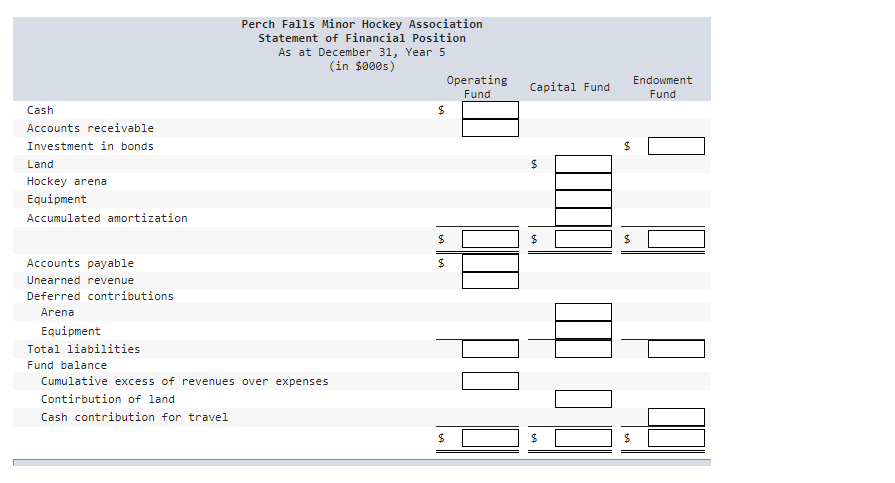 Perch Falls Minor Hockey Association
Statement of Financial Position
As at December 31, Year 5
(in $000s)

| | Operating Fund | Capital Fund | Endowment Fund |
|---|---|---|---|
| Cash | $ | | |
| Accounts receivable | | | |
| Investment in bonds | | | $ |
| Land | | $ | |
| Hockey arena | | | |
| Equipment | | | |
| Accumulated amortization | | | |
| | $ | $ | $ |
| Accounts payable | $ | | |
| Unearned revenue | | | |
| Deferred contributions | | | |
| Arena | | | |
| Equipment | | | |
| Total liabilities | | | |
| Fund balance | | | |
| Cumulative excess of revenues over expenses | | | |
| Contirbution of land | | | |
| Cash contribution for travel | | | |
| | $ | $ | $ |